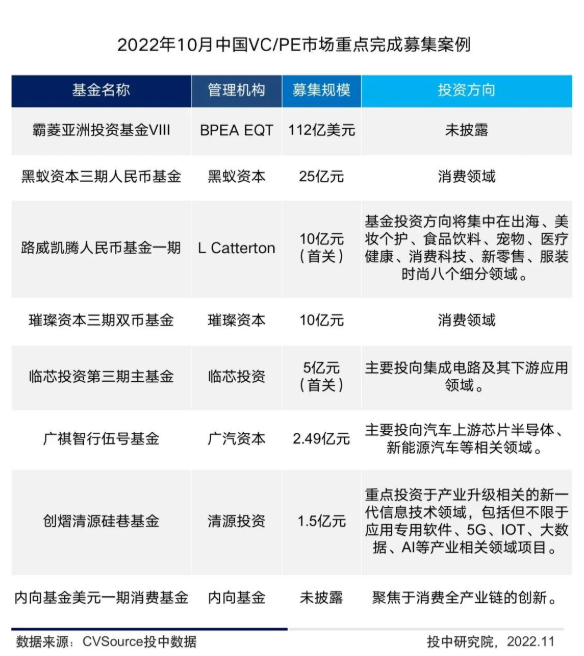 2022年10月中国VC/PE市场重点完成募集案例

| 基金名称 | 管理机构 | 募集规模 | 投资方向 |
|---|---|---|---|
| 霸菱亚洲投资基金VIII | BPEA EQT | 112亿美元 | 未披露 |
| 黑蚁资本三期人民币基金 | 黑蚁资本 | 25亿元 | 消费领域 |
| 路威凯腾人民币基金一期 | L Catterton | 10亿元（首关） | 基金投资方向将集中在出海、美妆个护、食品饮料、宠物、医疗健康、消费科技、新零售、服装时尚八个细分领域。 |
| 璀璨资本三期双币基金 | 璀璨资本 | 10亿元 | 消费领域 |
| 临芯投资第三期主基金 | 临芯投资 | 5亿元（首关） | 主要投向集成电路及其下游应用领域。 |
| 广祺智行伍号基金 | 广汽资本 | 2.49亿元 | 主要投向汽车上游芯片半导体、新能源汽车等相关领域。 |
| 创熠清源硅巷基金 | 清源投资 | 1.5亿元 | 重点投资于产业升级相关的新一代信息技术领域，包括但不限于应用专用软件、5G、IOT、大数据、AI等产业相关领域项目。 |
| 内向基金美元一期消费基金 | 内向基金 | 未披露 | 聚焦于消费全产业链的创新。 |

数据来源：CVSource投中数据

投中研究院，2022.11